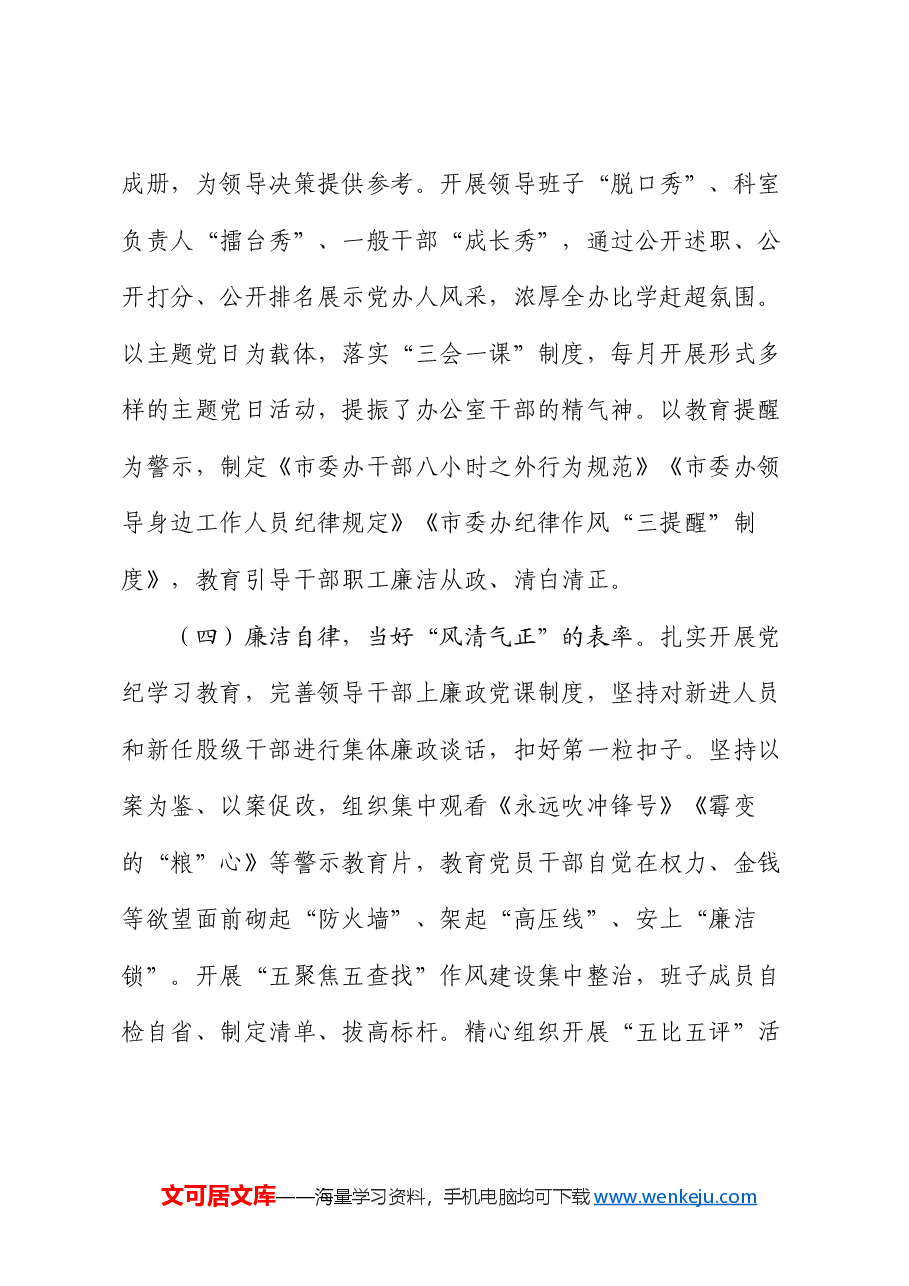 成册，为领导决策提供参考。开展领导班子“脱口秀”、科室负责人“擂台秀”、一般干部“成长秀”，通过公开述职、公开打分、公开排名展示党办人风采，浓厚全办比学赶超氛围。以主题党日为载体，落实“三会一课”制度，每月开展形式多样的主题党日活动，提振了办公室干部的精气神。以教育提醒为警示，制定《市委办干部八小时之外行为规范》《市委办领导身边工作人员纪律规定》《市委办纪律作风“三提醒”制度》，教育引导干部职工廉洁从政、清白清正。

（四）廉洁自律，当好“风清气正”的表率。扎实开展党纪学习教育，完善领导干部上廉政党课制度，坚持对新进人员和新任股级干部进行集体廉政谈话，扣好第一粒扣子。坚持以案为鉴、以案促改，组织集中观看《永远吹冲锋号》《霉变的“粮”心》等警示教育片，教育党员干部自觉在权力、金钱等欲望面前砌起“防火墙”、架起“高压线”、安上“廉洁锁”。开展“五聚焦五查找”作风建设集中整治，班子成员自检自省、制定清单、拔高标杆。精心组织开展“五比五评”活

文可居文库——海量学习资料，手机电脑均可下载www.wenkeju.com